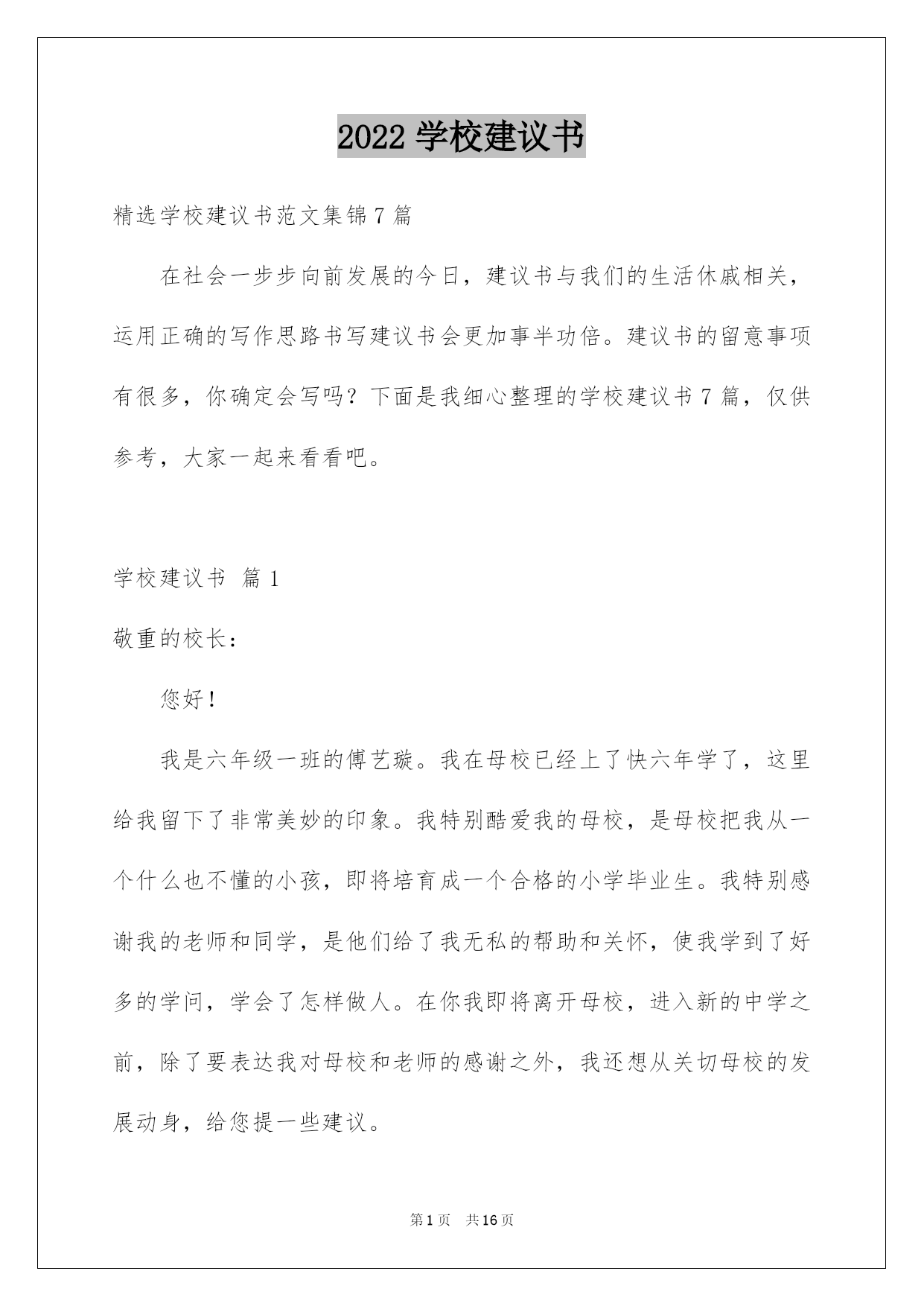 2022 学校建议书

精选学校建议书范文集锦 7 篇

在社会一步步向前发展的今日，建议书与我们的生活休戚相关，运用正确的写作思路书写建议书会更加事半功倍。建议书的留意事项有很多，你确定会写吗？下面是我细心整理的学校建议书 7 篇，仅供参考，大家一起来看看吧。

学校建议书 篇 1

敬重的校长：

您好！

我是六年级一班的傅艺璇。我在母校已经上了快六年学了，这里给我留下了非常美妙的印象。我特别酷爱我的母校，是母校把我从一个什么也不懂的小孩，即将培育成一个合格的小学毕业生。我特别感谢我的老师和同学，是他们给了我无私的帮助和关怀，使我学到了好多的学问，学会了怎样做人。在你我即将离开母校，进入新的中学之前，除了要表达我对母校和老师的感谢之外，我还想从关切母校的发展动身，给您提一些建议。

第 1 页 共 16 页